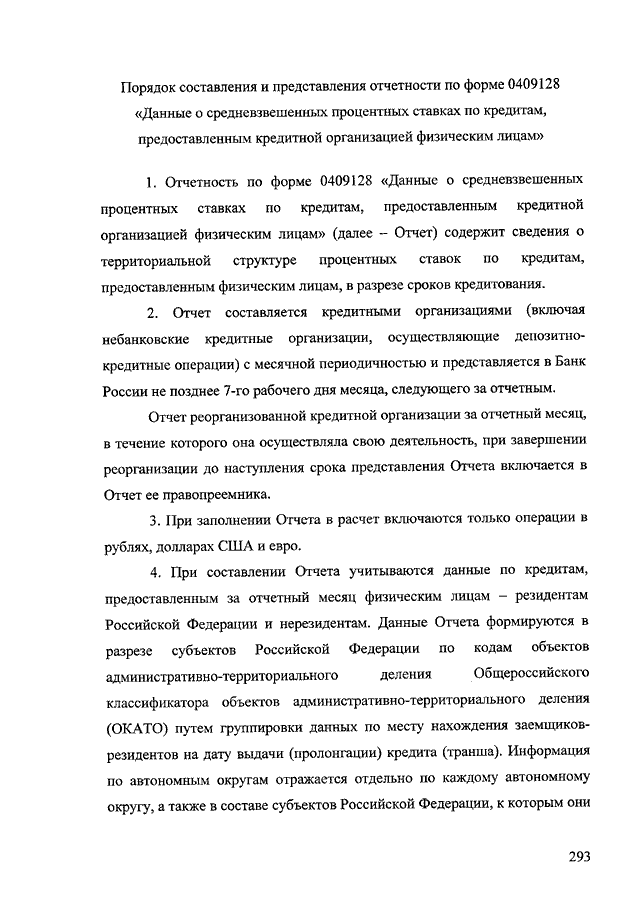 Порядок составления и представления отчетности по форме 0409128
«Данные о средневзвешенных процентных ставках по кредитам, предоставленным кредитной организацией физическим лицам»

1. Отчетность по форме 0409128 «Данные о средневзвешенных процентных ставках по кредитам, предоставленным кредитной организацией физическим лицам» (далее – Отчет) содержит сведения о территориальной структуре процентных ставок по кредитам, предоставленным физическим лицам, в разрезе сроков кредитования.

2. Отчет составляется кредитными организациями (включая небанковские кредитные организации, осуществляющие депозитно-кредитные операции) с месячной периодичностью и представляется в Банк России не позднее 7-го рабочего дня месяца, следующего за отчетным.

Отчет реорганизованной кредитной организации за отчетный месяц, в течение которого она осуществляла свою деятельность, при завершении реорганизации до наступления срока представления Отчета включается в Отчет ее правопреемника.

3. При заполнении Отчета в расчет включаются только операции в рублях, долларах США и евро.

4. При составлении Отчета учитываются данные по кредитам, предоставленным за отчетный месяц физическим лицам – резидентам Российской Федерации и нерезидентам. Данные Отчета формируются в разрезе субъектов Российской Федерации по кодам объектов административно-территориального деления Общероссийского классификатора объектов административно-территориального деления (ОКАТО) путем группировки данных по месту нахождения заемщиков-резидентов на дату выдачи (пролонгации) кредита (транша). Информация по автономным округам отражается отдельно по каждому автономному округу, а также в составе субъектов Российской Федерации, к которым они

293